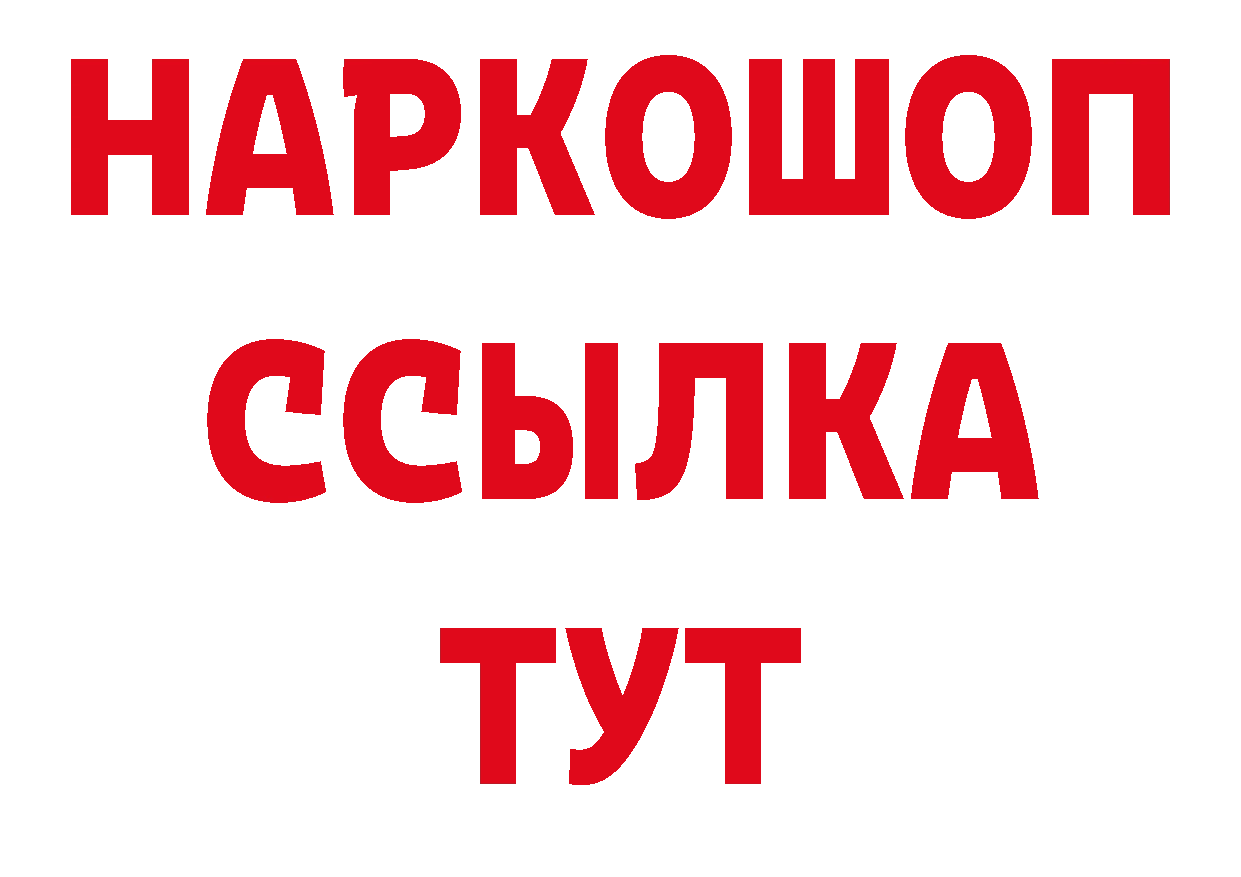 НАРКОШОП
ССЫЛКА
ТУТ